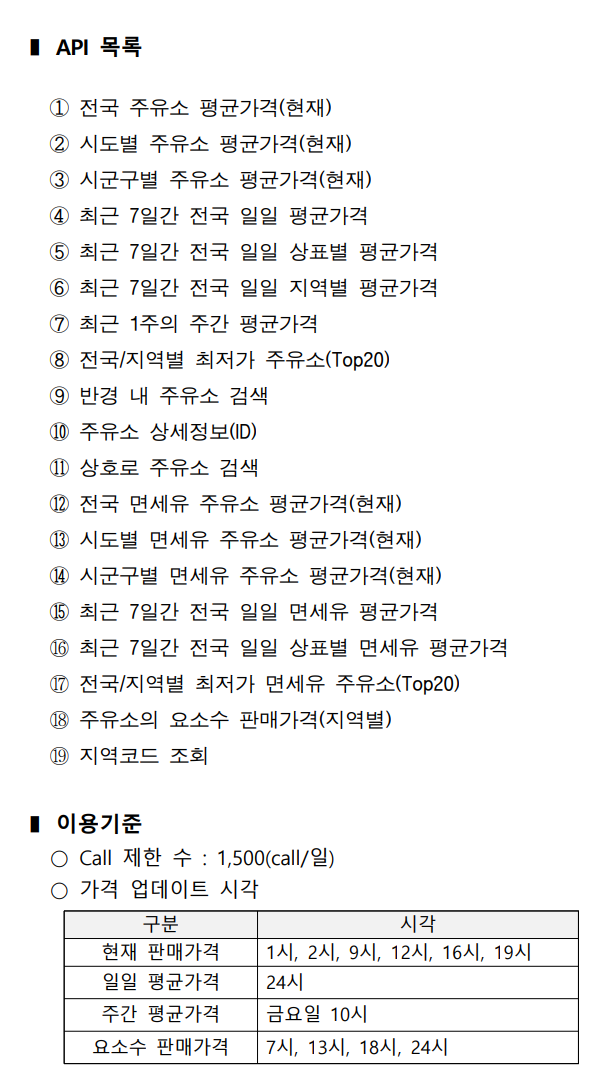 ▮ API 목록

① 전국 주유소 평균가격(현재)
② 시도별 주유소 평균가격(현재)
③ 시군구별 주유소 평균가격(현재)
④ 최근 7일간 전국 일일 평균가격
⑤ 최근 7일간 전국 일일 상표별 평균가격
⑥ 최근 7일간 전국 일일 지역별 평균가격
⑦ 최근 1주의 주간 평균가격
⑧ 전국/지역별 최저가 주유소(Top20)
⑨ 반경 내 주유소 검색
⑩ 주유소 상세정보(ID)
⑪ 상호로 주유소 검색
⑫ 전국 면세유 주유소 평균가격(현재)
⑬ 시도별 면세유 주유소 평균가격(현재)
⑭ 시군구별 면세유 주유소 평균가격(현재)
⑮ 최근 7일간 전국 일일 면세유 평균가격
⑯ 최근 7일간 전국 일일 상표별 면세유 평균가격
⑰ 전국/지역별 최저가 면세유 주유소(Top20)
⑱ 주유소의 요소수 판매가격(지역별)
⑲ 지역코드 조회

▮ 이용기준
○ Call 제한 수 : 1,500(call/일)
○ 가격 업데이트 시각

| 구분 | 시각 |
|---|---|
| 현재 판매가격 | 1시, 2시, 9시, 12시, 16시, 19시 |
| 일일 평균가격 | 24시 |
| 주간 평균가격 | 금요일 10시 |
| 요소수 판매가격 | 7시, 13시, 18시, 24시 |